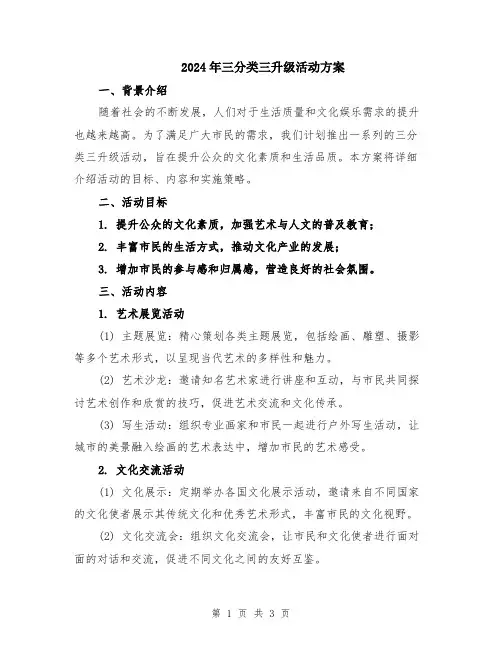 2024年三分类三升级活动方案

一、背景介绍

随着社会的不断发展，人们对于生活质量和文化娱乐需求的提升也越来越高。为了满足广大市民的需求，我们计划推出一系列的三分类三升级活动，旨在提升公众的文化素质和生活品质。本方案将详细介绍活动的目标、内容和实施策略。

二、活动目标

1. 提升公众的文化素质，加强艺术与人文的普及教育；

2. 丰富市民的生活方式，推动文化产业的发展；

3. 增加市民的参与感和归属感，营造良好的社会氛围。

三、活动内容

1. 艺术展览活动

(1) 主题展览：精心策划各类主题展览，包括绘画、雕塑、摄影等多个艺术形式，以呈现当代艺术的多样性和魅力。

(2) 艺术沙龙：邀请知名艺术家进行讲座和互动，与市民共同探讨艺术创作和欣赏的技巧，促进艺术交流和文化传承。

(3) 写生活动：组织专业画家和市民一起进行户外写生活动，让城市的美景融入绘画的艺术表达中，增加市民的艺术感受。

2. 文化交流活动

(1) 文化展示：定期举办各国文化展示活动，邀请来自不同国家的文化使者展示其传统文化和优秀艺术形式，丰富市民的文化视野。

(2) 文化交流会：组织文化交流会，让市民和文化使者进行面对面的对话和交流，促进不同文化之间的友好互鉴。

第 1 页 共 3 页